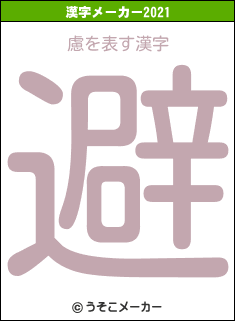 漢字メーカー2021

慮を表す漢字

避

© うそこメーカー